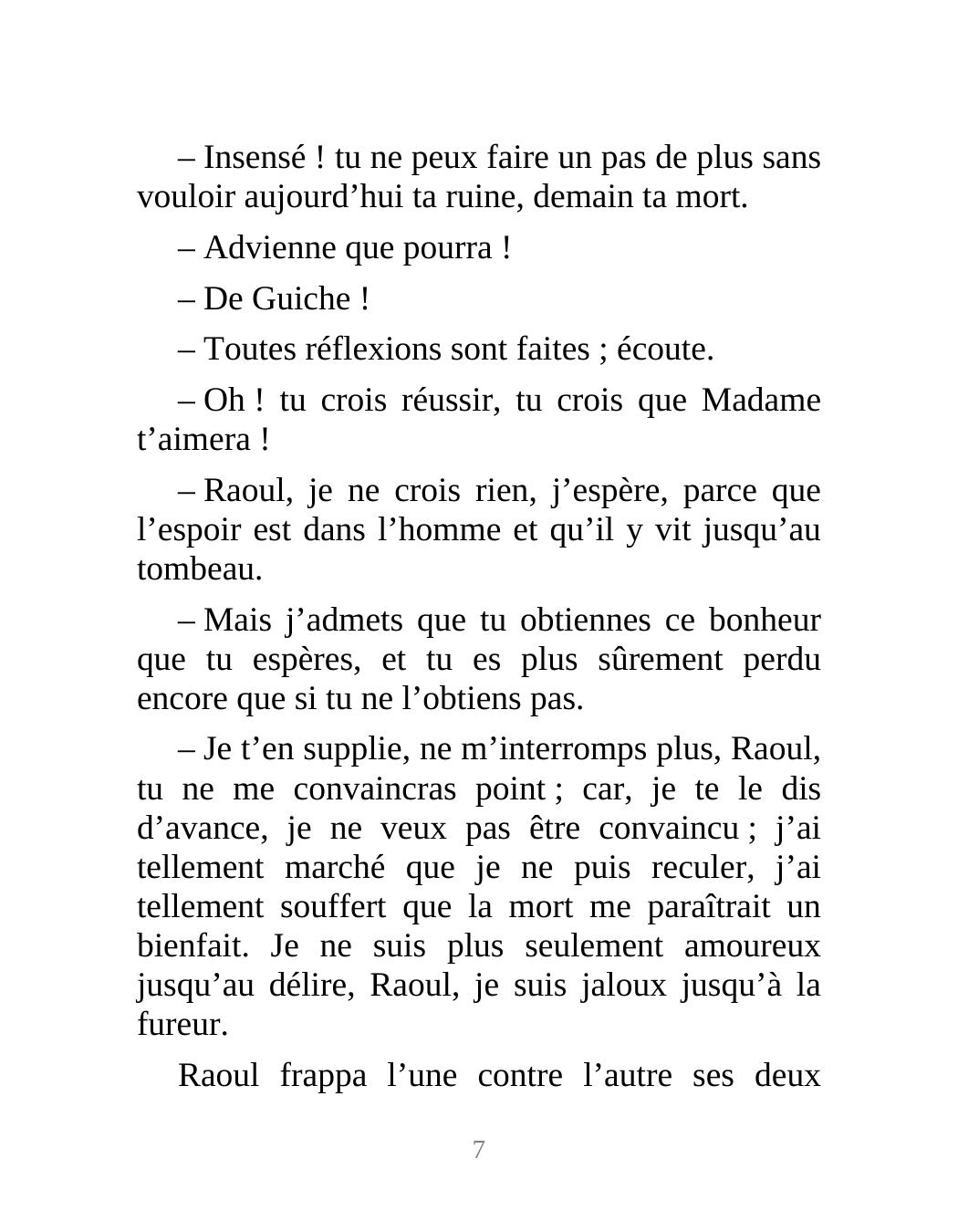 – Insensé ! tu ne peux faire un pas de plus sans vouloir aujourd’hui ta ruine, demain ta mort.

– Advienne que pourra !

– De Guiche !

– Toutes réflexions sont faites ; écoute.

– Oh ! tu crois réussir, tu crois que Madame t’aimera !

– Raoul, je ne crois rien, j’espère, parce que l’espoir est dans l’homme et qu’il y vit jusqu’au tombeau.

– Mais j’admets que tu obtiennes ce bonheur que tu espères, et tu es plus sûrement perdu encore que si tu ne l’obtiens pas.

– Je t’en supplie, ne m’interromps plus, Raoul, tu ne me convaincras point ; car, je te le dis d’avance, je ne veux pas être convaincu ; j’ai tellement marché que je ne puis reculer, j’ai tellement souffert que la mort me paraîtrait un bienfait. Je ne suis plus seulement amoureux jusqu’au délire, Raoul, je suis jaloux jusqu’à la fureur.

Raoul frappa l’une contre l’autre ses deux

7